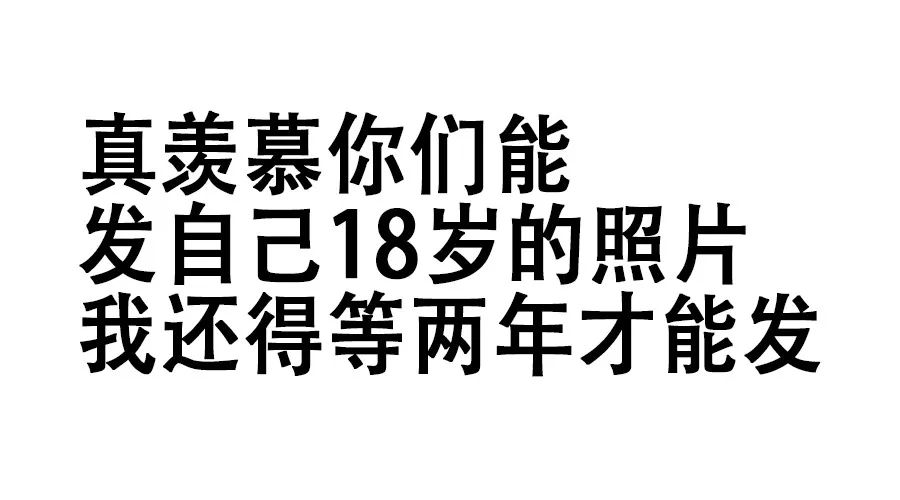 真羡慕你们能
发自己18岁的照片
我还得等两年才能发